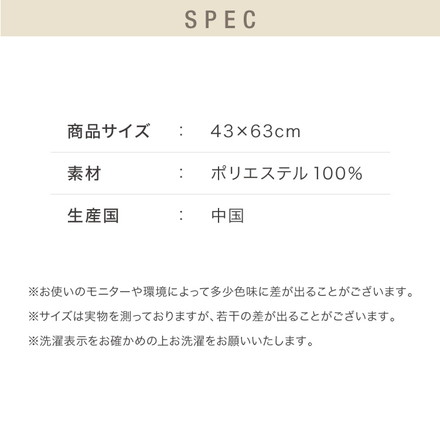 SPEC

| 商品サイズ | : | 43×63cm |
|---|---|---|
| 素材 | : | ポリエステル 100% |
| 生産国 | : | 中国 |

※お使いのモニターや環境によって多少色味に差が出ることがございます。
※サイズは実物を測っておりますが、若干の差が出ることがございます。
※洗濯表示をお確かめの上お洗濯をお願いいたします。